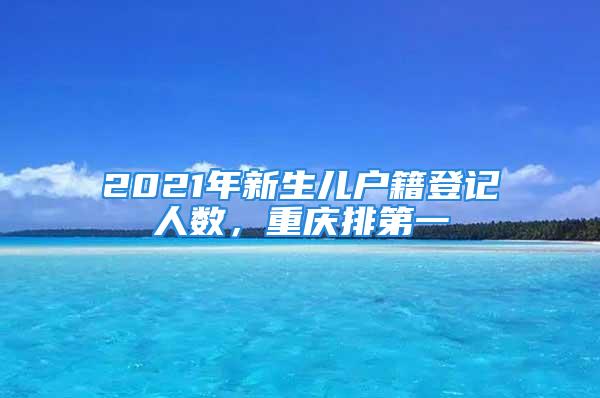 2021年新生儿户籍登记人数，重庆排第一